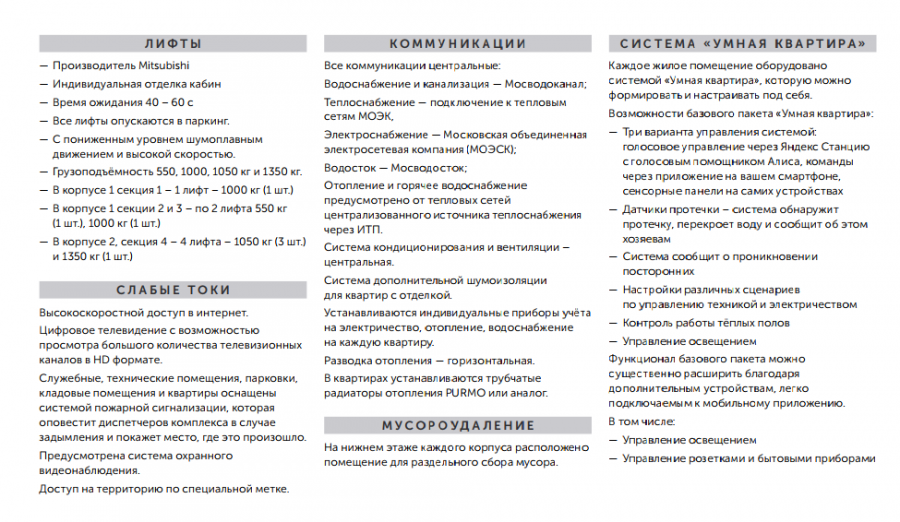 ЛИФТЫ

— Производитель Mitsubishi
— Индивидуальная отделка кабин
— Время ожидания 40 – 60 с
— Все лифты опускаются в паркинг.
— С пониженным уровнем шумоплавным движением и высокой скоростью.
— Грузоподъёмность 550, 1000, 1050 кг и 1350 кг.
— В корпусе 1 секция 1 – 1 лифт – 1000 кг (1 шт.)
— В корпусе 1 секции 2 и 3 – по 2 лифта 550 кг (1 шт.), 1000 кг (1 шт.)
— В корпусе 2, секция 4 – 4 лифта – 1050 кг (3 шт.) и 1350 кг (1 шт.)

СЛАБЫЕ ТОКИ

Высокоскоростной доступ в интернет.

Цифровое телевидение с возможностью просмотра большого количества телевизионных каналов в HD формате.

Служебные, технические помещения, парковки, кладовые помещения и квартиры оснащены системой пожарной сигнализации, которая оповестит диспетчеров комплекса в случае задымления и покажет место, где это произошло.

Предусмотрена система охранного видеонаблюдения.

Доступ на территорию по специальной метке.

КОММУНИКАЦИИ

Все коммуникации центральные:

Водоснабжение и канализация — Мосводоканал;

Теплоснабжение — подключение к тепловым сетям МОЭК,

Электроснабжение — Московская объединенная электросетевая компания (МОЭСК);

Водосток — Мосводосток;

Отопление и горячее водоснабжение предусмотрено от тепловых сетей централизованного источника теплоснабжения через ИТП.

Система кондиционирования и вентиляции – центральная.

Система дополнительной шумоизоляции для квартир с отделкой.

Устанавливаются индивидуальные приборы учёта на электричество, отопление, водоснабжение на каждую квартиру.

Разводка отопления — горизонтальная.

В квартирах устанавливаются трубчатые радиаторы отопления PURMO или аналог.

МУСОРОУДАЛЕНИЕ

На нижнем этаже каждого корпуса расположено помещение для раздельного сбора мусора.

СИСТЕМА «УМНАЯ КВАРТИРА»

Каждое жилое помещение оборудовано системой «Умная квартира», которую можно формировать и настраивать под себя.

Возможности базового пакета «Умная квартира»:

— Три варианта управления системой: голосовое управление через Яндекс Станцию с голосовым помощником Алиса, команды через приложение на вашем смартфоне, сенсорные панели на самих устройствах
— Датчики протечки – система обнаружит протечку, перекроет воду и сообщит об этом хозяевам
— Система сообщит о проникновении посторонних
— Настройки различных сценариев по управлению техникой и электричеством
— Контроль работы тёплых полов
— Управление освещением

Функционал базового пакета можно существенно расширить благодаря дополнительным устройствам, легко подключаемым к мобильному приложению.

В том числе:
— Управление освещением
— Управление розетками и бытовыми приборами